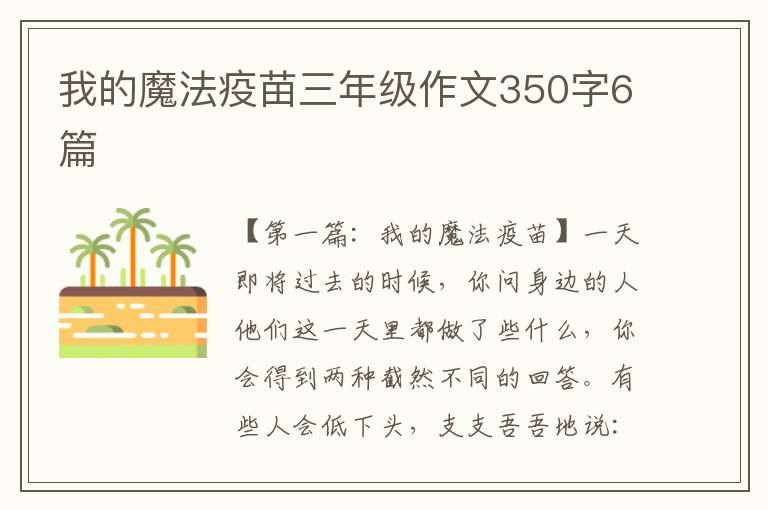 我的魔法疫苗三年级作文350字6篇

【第一篇：我的魔法疫苗】一天即将过去的时候，你问身边的人他们这一天里都做了些什么，你会得到两种截然不同的回答。有些人会低下头，支支吾吾地说：